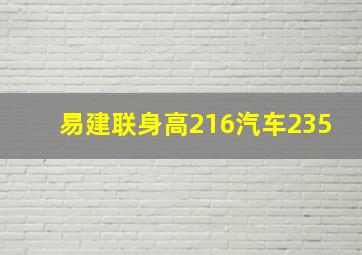 易建联身高216汽车235